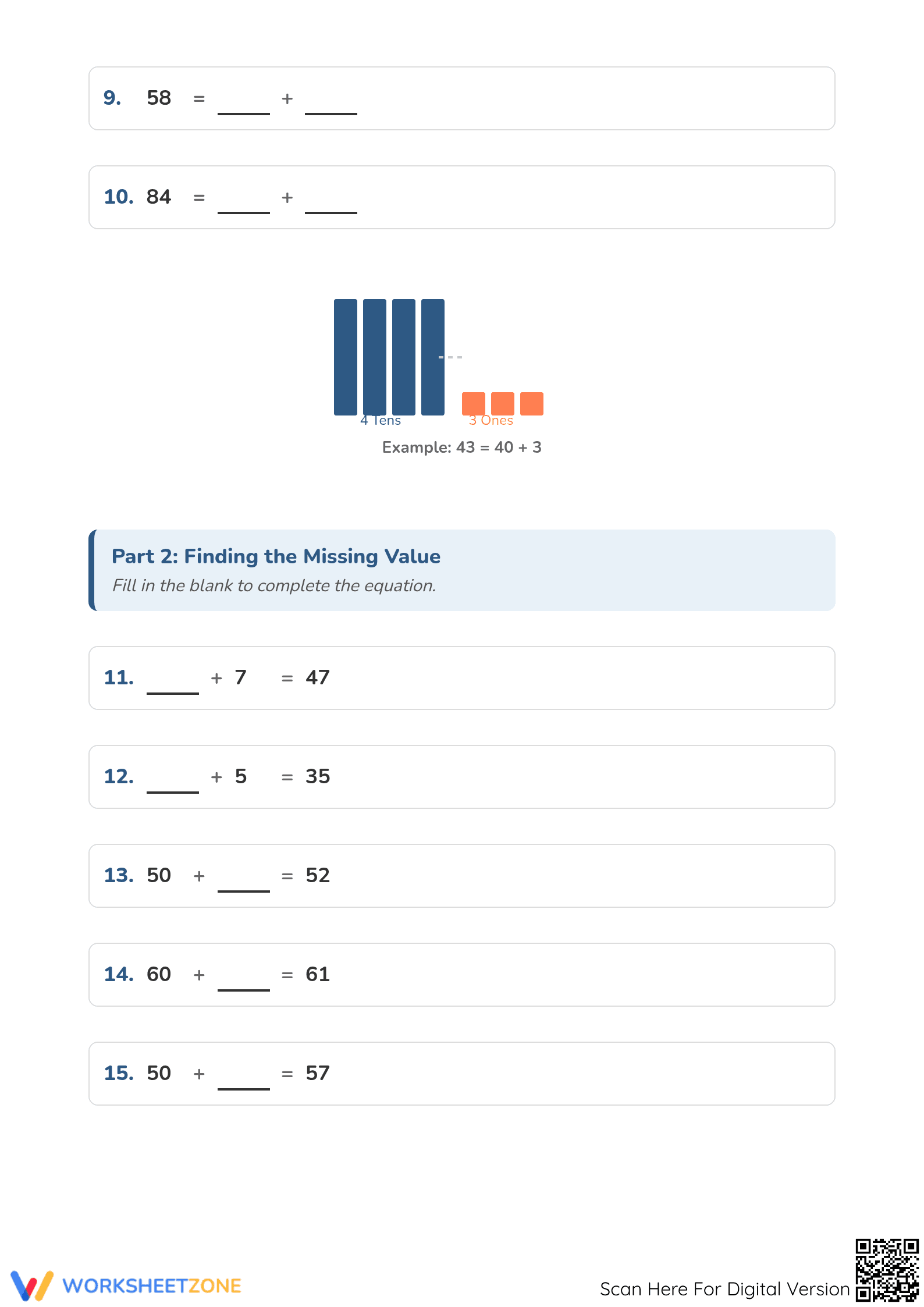 9. 58 = ____ + ____

10. 84 = ____ + ____

4 Tens

3 Ones

Example: 43 = 40 + 3

Part 2: Finding the Missing Value

Fill in the blank to complete the equation.

11. ____ + 7 = 47

12. ____ + 5 = 35

13. 50 + ____ = 52

14. 60 + ____ = 61

15. 50 + ____ = 57

WORKSHEETZONE

Scan Here For Digital Version